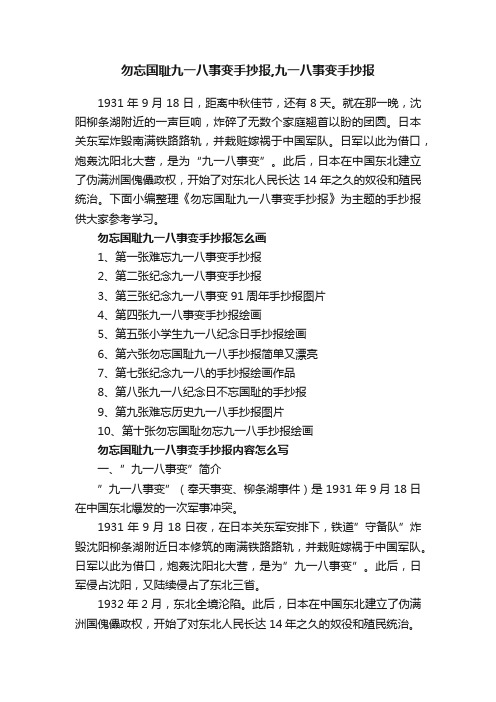 勿忘国耻九一八事变手抄报,九一八事变手抄报

1931 年 9 月 18 日，距离中秋佳节，还有 8 天。就在那一晚，沈阳柳条湖附近的一声巨响，炸碎了无数个家庭翘首以盼的团圆。日本关东军炸毁南满铁路路轨，并栽赃嫁祸于中国军队。日军以此为借口，炮轰沈阳北大营，是为“九一八事变”。此后，日本在中国东北建立了伪满洲国傀儡政权，开始了对东北人民长达 14 年之久的奴役和殖民统治。下面小编整理《勿忘国耻九一八事变手抄报》为主题的手抄报供大家参考学习。

勿忘国耻九一八事变手抄报怎么画

1、第一张难忘九一八事变手抄报

2、第二张纪念九一八事变手抄报

3、第三张纪念九一八事变 91 周年手抄报图片

4、第四张九一八事变手抄报绘画

5、第五张小学生九一八纪念日手抄报绘画

6、第六张勿忘国耻九一八手抄报简单又漂亮

7、第七张纪念九一八的手抄报绘画作品

8、第八张九一八纪念日不忘国耻的手抄报

9、第九张难忘历史九一八手抄报图片

10、第十张勿忘国耻勿忘九一八手抄报绘画

勿忘国耻九一八事变手抄报内容怎么写

一、”九一八事变”简介

”九一八事变”（奉天事变、柳条湖事件）是 1931 年 9 月 18 日在中国东北爆发的一次军事冲突。

1931 年 9 月 18 日夜，在日本关东军安排下，铁道”守备队”炸毁沈阳柳条湖附近日本修筑的南满铁路路轨，并栽赃嫁祸于中国军队。日军以此为借口，炮轰沈阳北大营，是为”九一八事变”。此后，日军侵占沈阳，又陆续侵占了东北三省。

1932 年 2 月，东北全境沦陷。此后，日本在中国东北建立了伪满洲国傀儡政权，开始了对东北人民长达 14 年之久的奴役和殖民统治。